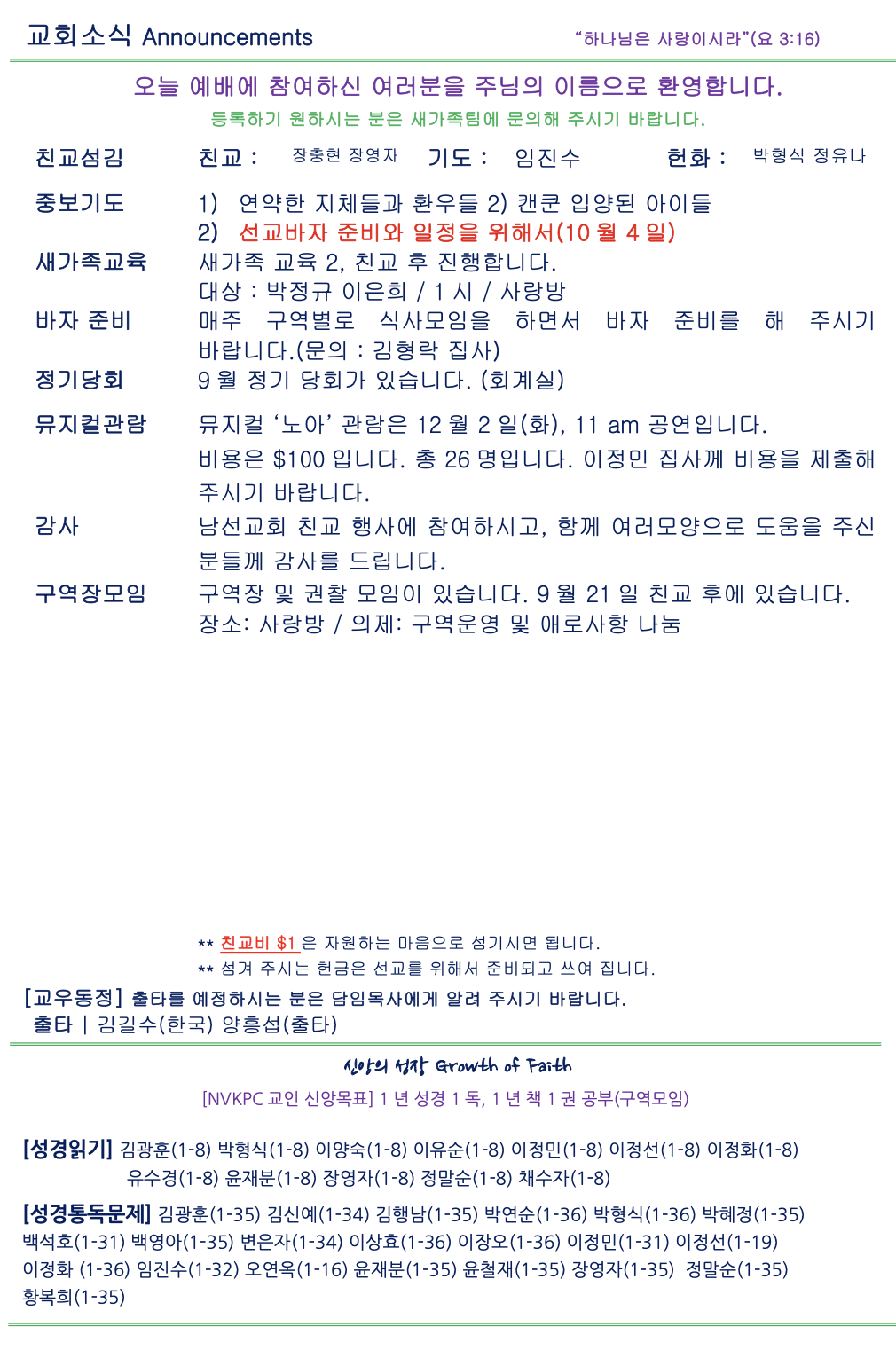 교회소식 Announcements "하나님은 사랑이시라"(요 3:16)

오늘 예배에 참여하신 여러분을 주님의 이름으로 환영합니다.
등록하기 원하시는 분은 새가족팀에 문의해 주시기 바랍니다.

친교섬김 친교 : 장충현 장영자 기도 : 임진수 헌화 : 박형식 정유나

중보기도 1) 연약한 지체들과 환우들 2) 캔쿤 입양된 아이들
2) 선교바자 준비와 일정을 위해서(10 월 4 일)

새가족교육 새가족 교육 2, 친교 후 진행합니다.
대상 : 박정규 이은희 / 1 시 / 사랑방

바자 준비 매주 구역별로 식사모임을 하면서 바자 준비를 해 주시기 바랍니다.(문의 : 김형락 집사)

정기당회 9 월 정기 당회가 있습니다. (회계실)

뮤지컬관람 뮤지컬 '노아' 관람은 12 월 2 일(화), 11 am 공연입니다. 비용은 $100 입니다. 총 26 명입니다. 이정민 집사께 비용을 제출해 주시기 바랍니다.

감사 남선교회 친교 행사에 참여하시고, 함께 여러모양으로 도움을 주신 분들께 감사를 드립니다.

구역장모임 구역장 및 권찰 모임이 있습니다. 9 월 21 일 친교 후에 있습니다.
장소: 사랑방 / 의제: 구역운영 및 애로사항 나눔

** 친교비 $1 은 자원하는 마음으로 섬기시면 됩니다.
** 섬겨 주시는 헌금은 선교를 위해서 준비되고 쓰여 집니다.

[교우동정] 출타를 예정하시는 분은 담임목사에게 알려 주시기 바랍니다.
출타 | 김길수(한국) 양흥섭(출타)

신앙의 성장 Growth of Faith

[NVKPC 교인 신앙목표] 1 년 성경 1 독, 1 년 책 1 권 공부(구역모임)

[성경읽기] 김광훈(1-8) 박형식(1-8) 이양숙(1-8) 이유순(1-8) 이정민(1-8) 이정선(1-8) 이정화(1-8) 유수경(1-8) 윤재분(1-8) 장영자(1-8) 정말순(1-8) 채수자(1-8)

[성경통독문제] 김광훈(1-35) 김신예(1-34) 김행남(1-35) 박연순(1-36) 박형식(1-36) 박혜정(1-35) 백석호(1-31) 백영아(1-35) 변은자(1-34) 이상효(1-36) 이장오(1-36) 이정민(1-31) 이정선(1-19) 이정화 (1-36) 임진수(1-32) 오연옥(1-16) 윤재분(1-35) 윤철재(1-35) 장영자(1-35) 정말순(1-35) 황복희(1-35)